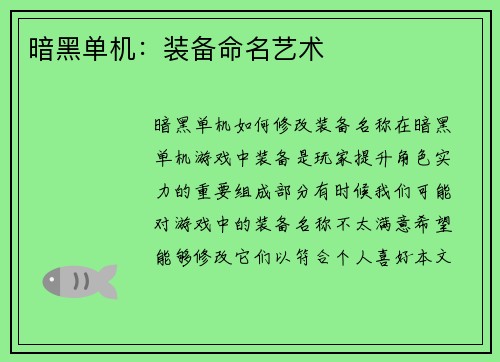 暗黑单机：装备命名艺术

暗黑单机如何修改装备名称在暗黑单机游戏中装备是玩家提升角色实力的重要组成部分有时候我们可能对游戏中的装备名称不太满意希望能够修改它们以符合个人喜好本文